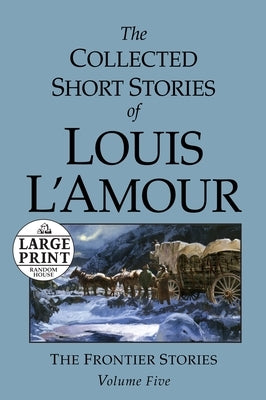 The
COLLECTED
SHORT STORIES
of
LOUIS
L'AMOUR

LARGE
PRINT
RANDOM
HOUSE

THE FRONTIER STORIES
Volume Five